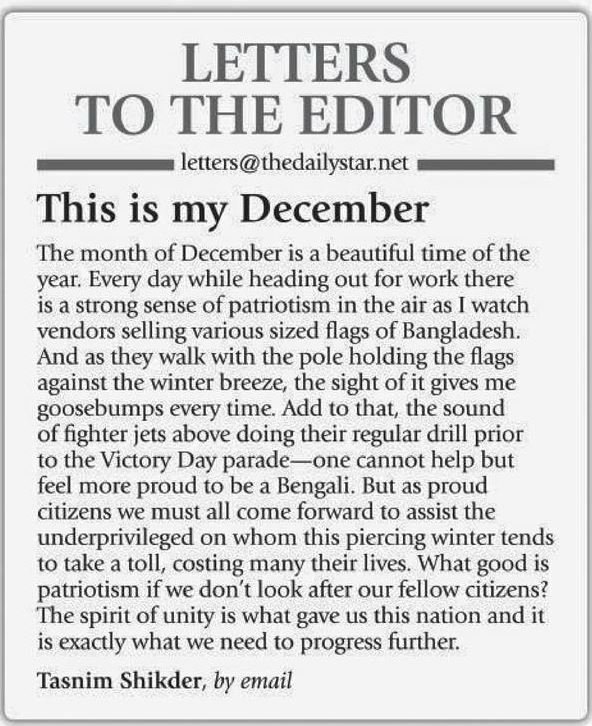 LETTERS TO THE EDITOR

letters@thedailystar.net

This is my December

The month of December is a beautiful time of the year. Every day while heading out for work there is a strong sense of patriotism in the air as I watch vendors selling various sized flags of Bangladesh. And as they walk with the pole holding the flags against the winter breeze, the sight of it gives me goosebumps every time. Add to that, the sound of fighter jets above doing their regular drill prior to the Victory Day parade—one cannot help but feel more proud to be a Bengali. But as proud citizens we must all come forward to assist the underprivileged on whom this piercing winter tends to take a toll, costing many their lives. What good is patriotism if we don't look after our fellow citizens? The spirit of unity is what gave us this nation and it is exactly what we need to progress further.

Tasnim Shikder, by email